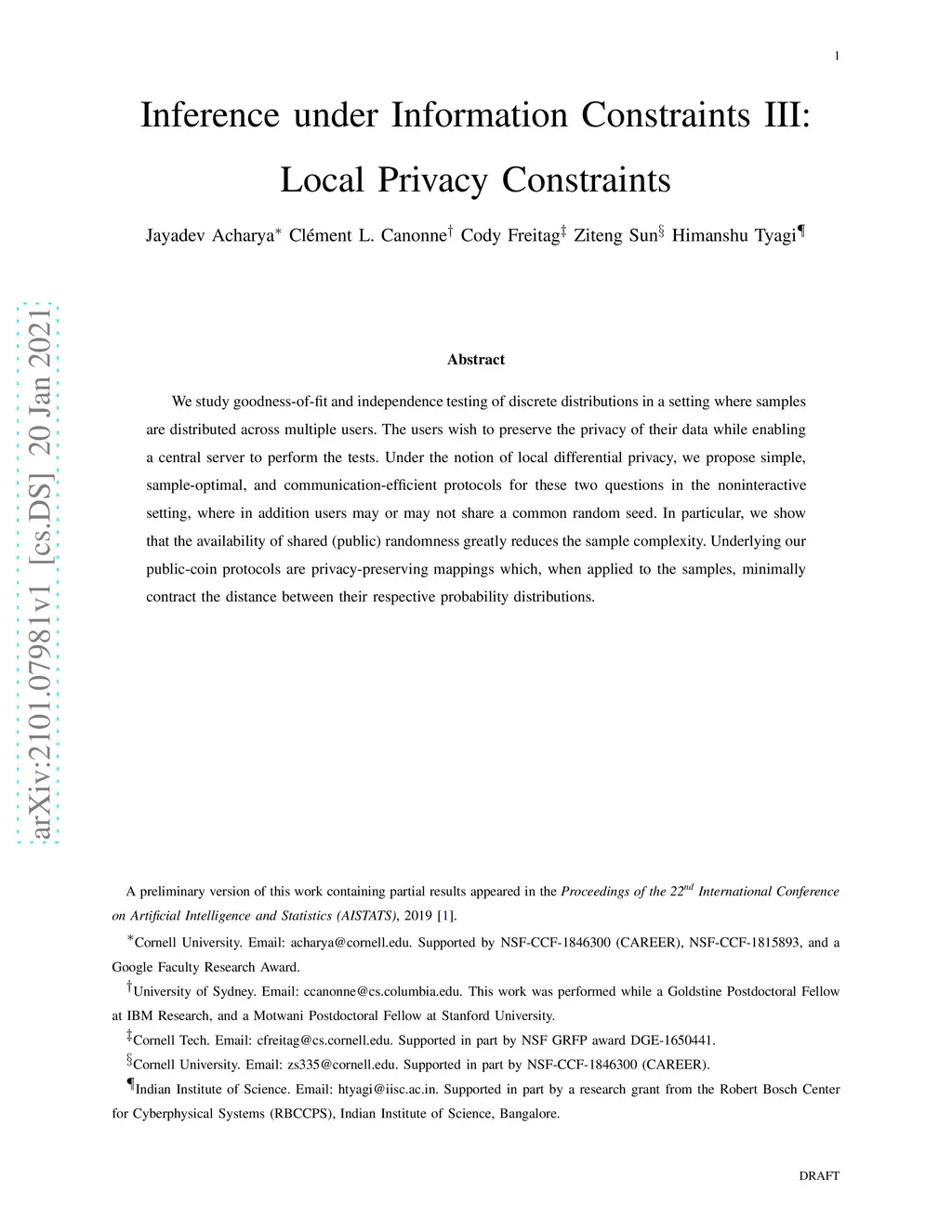 1

Inference under Information Constraints III: Local Privacy Constraints

Jayadev Acharya$^*$ Clément L. Canonne$^\dagger$ Cody Freitag$^\ddagger$ Ziteng Sun$^\S$ Himanshu Tyagi$^\P$

arXiv:2101.07981v1 [cs.DS] 20 Jan 2021

Abstract

We study goodness-of-fit and independence testing of discrete distributions in a setting where samples are distributed across multiple users. The users wish to preserve the privacy of their data while enabling a central server to perform the tests. Under the notion of local differential privacy, we propose simple, sample-optimal, and communication-efficient protocols for these two questions in the noninteractive setting, where in addition users may or may not share a common random seed. In particular, we show that the availability of shared (public) randomness greatly reduces the sample complexity. Underlying our public-coin protocols are privacy-preserving mappings which, when applied to the samples, minimally contract the distance between their respective probability distributions.

A preliminary version of this work containing partial results appeared in the Proceedings of the 22$^{nd}$ International Conference on Artificial Intelligence and Statistics (AISTATS), 2019 [1].

$^*$Cornell University. Email: acharya@cornell.edu. Supported by NSF-CCF-1846300 (CAREER), NSF-CCF-1815893, and a Google Faculty Research Award.

$^\dagger$University of Sydney. Email: ccanonne@cs.columbia.edu. This work was performed while a Goldstine Postdoctoral Fellow at IBM Research, and a Motwani Postdoctoral Fellow at Stanford University.

$^\ddagger$Cornell Tech. Email: cfreitag@cs.cornell.edu. Supported in part by NSF GRFP award DGE-1650441.

$^\S$Cornell University. Email: zs335@cornell.edu. Supported in part by NSF-CCF-1846300 (CAREER).

$^\P$Indian Institute of Science. Email: htyagi@iisc.ac.in. Supported in part by a research grant from the Robert Bosch Center for Cyberphysical Systems (RBCCPS), Indian Institute of Science, Bangalore.

DRAFT